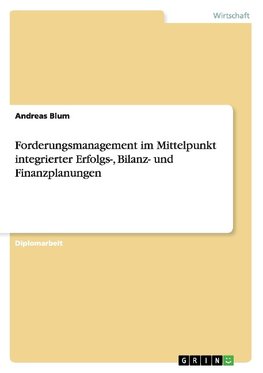 Wirtschaft

Andreas Blum

Forderungsmanagement im Mittelpunkt integrierter Erfolgs-, Bilanz- und Finanzplanungen

Diplomarbeit

GRIN